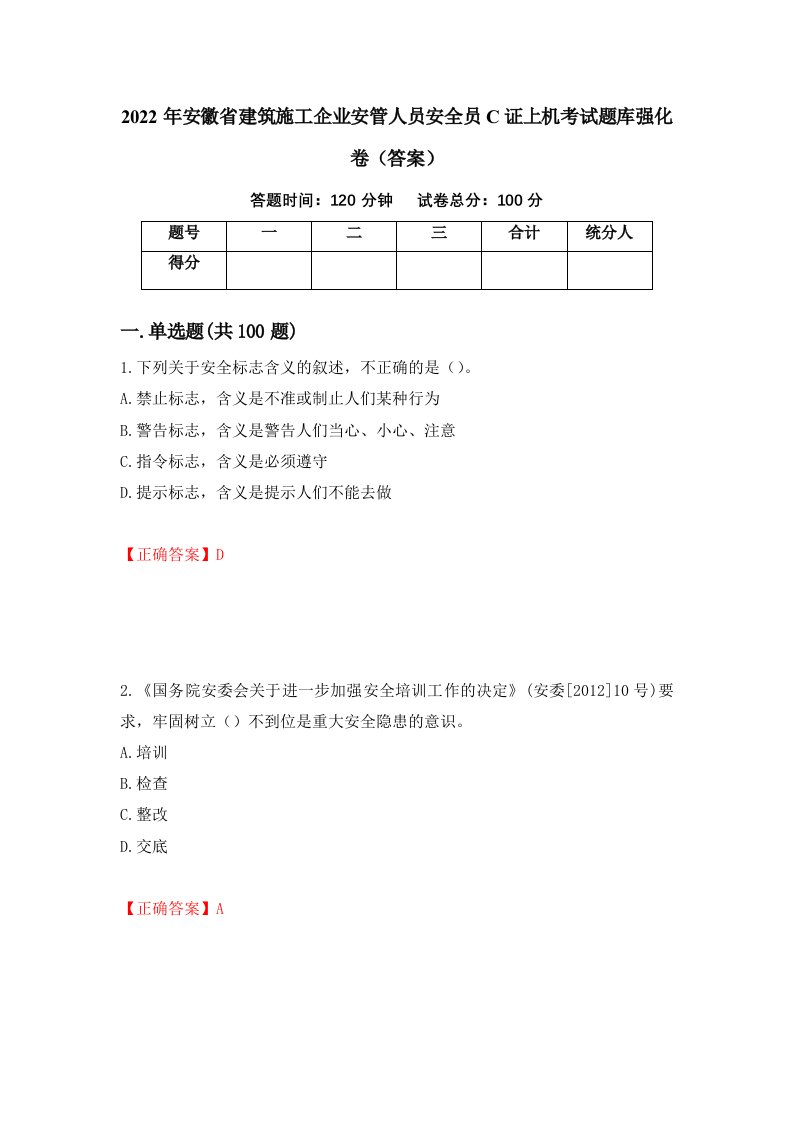 2022年安徽省建筑施工企业安管人员安全员C证上机考试题库强化卷（答案）

答题时间：120分钟　试卷总分：100分

| 题号 | 一 | 二 | 三 | 合计 | 统分人 |
|---|---|---|---|---|---|
| 得分 | | | | | |

一.单选题(共100题)

1.下列关于安全标志含义的叙述，不正确的是（）。
A.禁止标志，含义是不准或制止人们某种行为
B.警告标志，含义是警告人们当心、小心、注意
C.指令标志，含义是必须遵守
D.提示标志，含义是提示人们不能去做

【正确答案】D

2.《国务院安委会关于进一步加强安全培训工作的决定》(安委[2012]10号)要求，牢固树立（）不到位是重大安全隐患的意识。
A.培训
B.检查
C.整改
D.交底

【正确答案】A